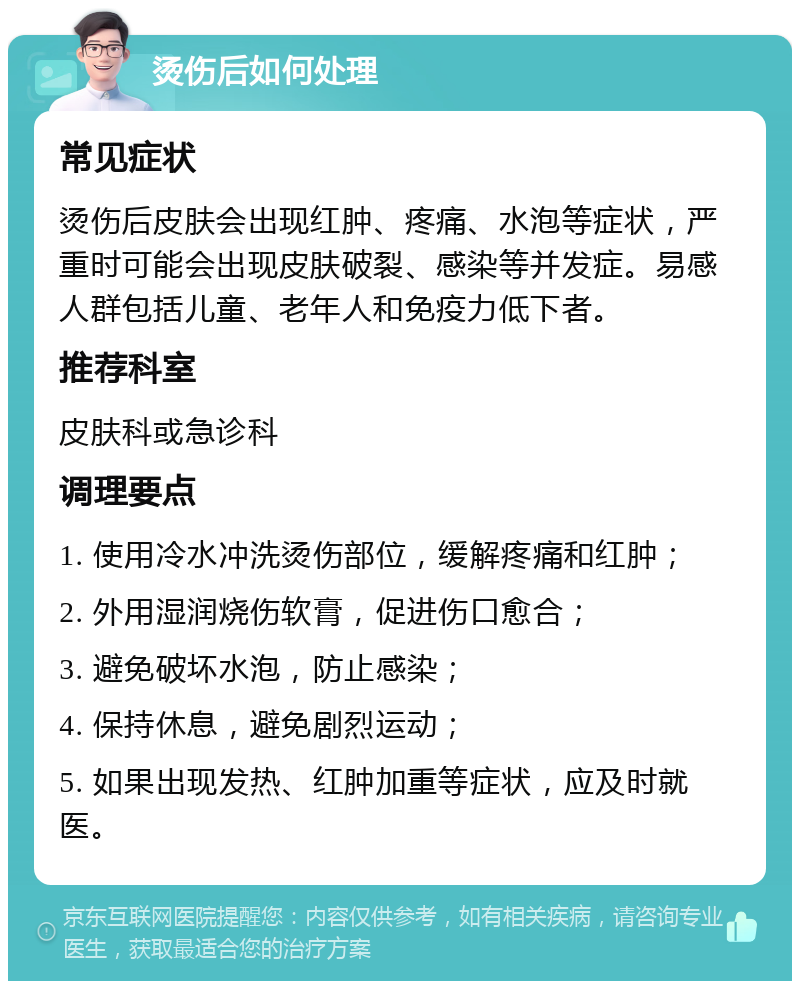 烫伤后如何处理

常见症状

烫伤后皮肤会出现红肿、疼痛、水泡等症状，严重时可能会出现皮肤破裂、感染等并发症。易感人群包括儿童、老年人和免疫力低下者。

推荐科室

皮肤科或急诊科

调理要点

1. 使用冷水冲洗烫伤部位，缓解疼痛和红肿；

2. 外用湿润烧伤软膏，促进伤口愈合；

3. 避免破坏水泡，防止感染；

4. 保持休息，避免剧烈运动；

5. 如果出现发热、红肿加重等症状，应及时就医。

京东互联网医院提醒您：内容仅供参考，如有相关疾病，请咨询专业医生，获取最适合您的治疗方案